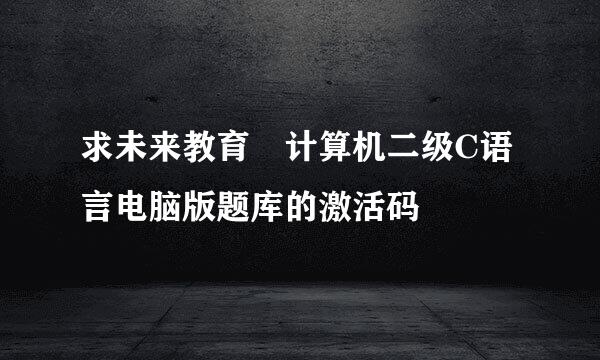 求未来教育　计算机二级C语言电脑版题库的激活码